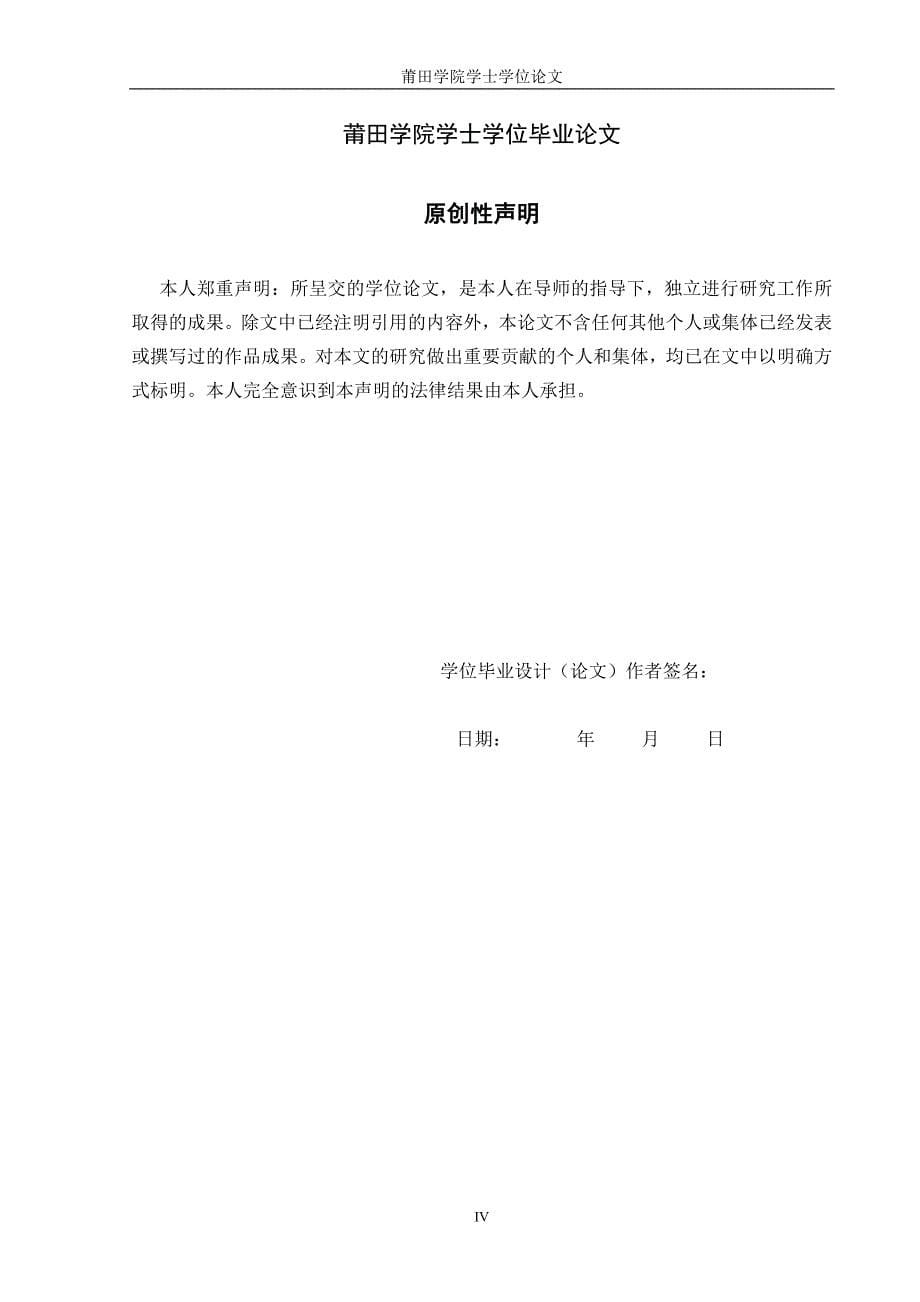 莆田学院学士学位论文

莆田学院学士学位毕业论文

原创性声明

本人郑重声明：所呈交的学位论文，是本人在导师的指导下，独立进行研究工作所取得的成果。除文中已经注明引用的内容外，本论文不含任何其他个人或集体已经发表或撰写过的作品成果。对本文的研究做出重要贡献的个人和集体，均已在文中以明确方式标明。本人完全意识到本声明的法律结果由本人承担。

学位毕业设计（论文）作者签名：

日期：　　年　　月　　日

IV